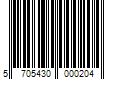 5 705430 000204